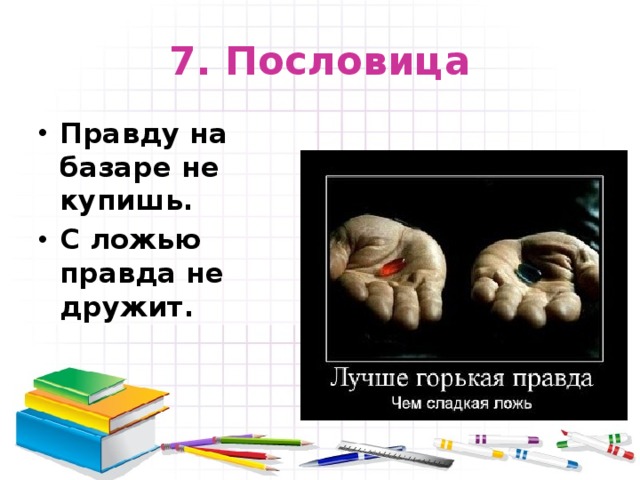 7. Пословица

• Правду на базаре не купишь.
• С ложью правда не дружит.

Лучше горькая правда
Чем сладкая ложь